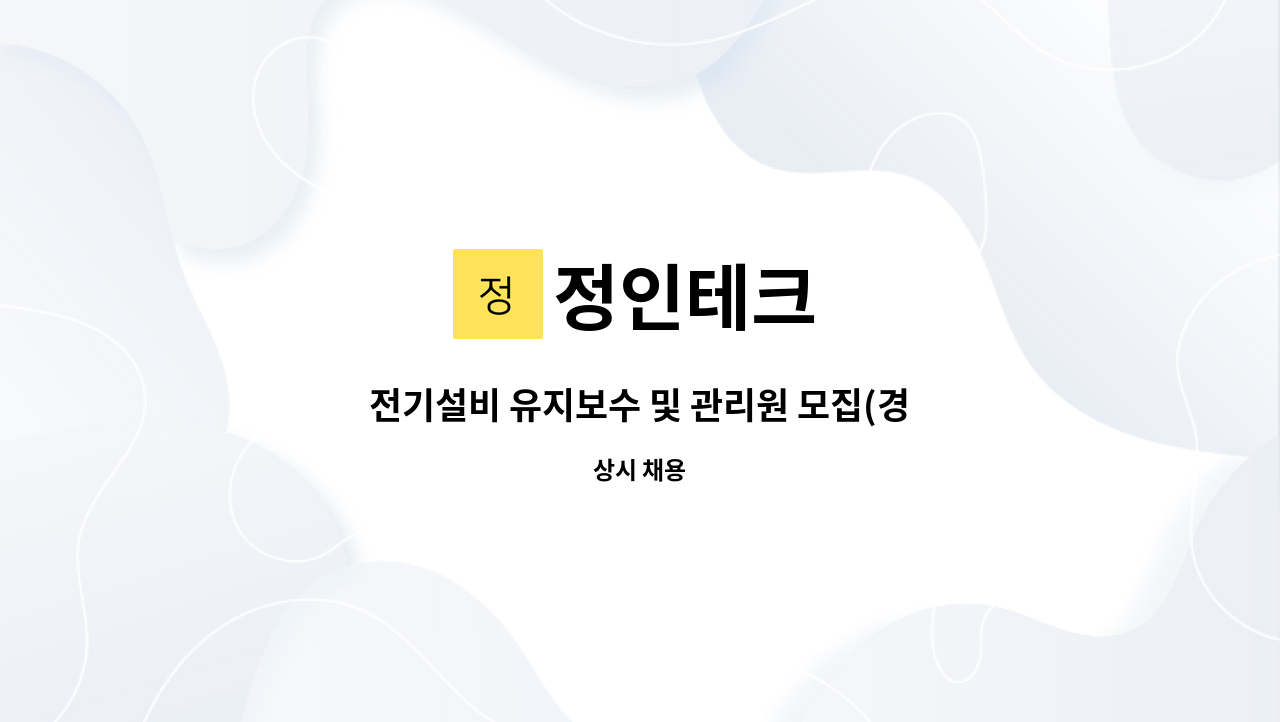 정

정인테크

전기설비 유지보수 및 관리원 모집(경

상시 채용